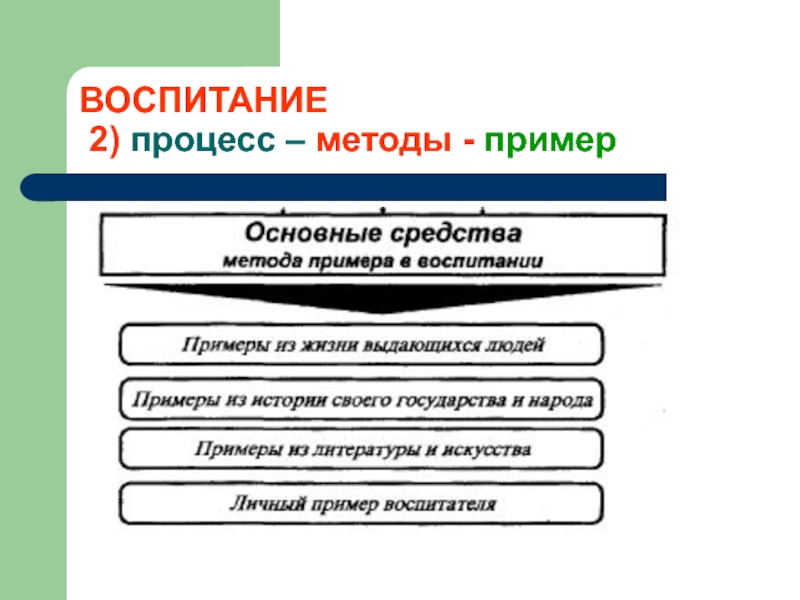 ВОСПИТАНИЕ
2) процесс – методы - пример

Основные средства
метода примера в воспитании

Примеры из жизни выдающихся людей

Примеры из истории своего государства и народа

Примеры из литературы и искусства

Личный пример воспитателя